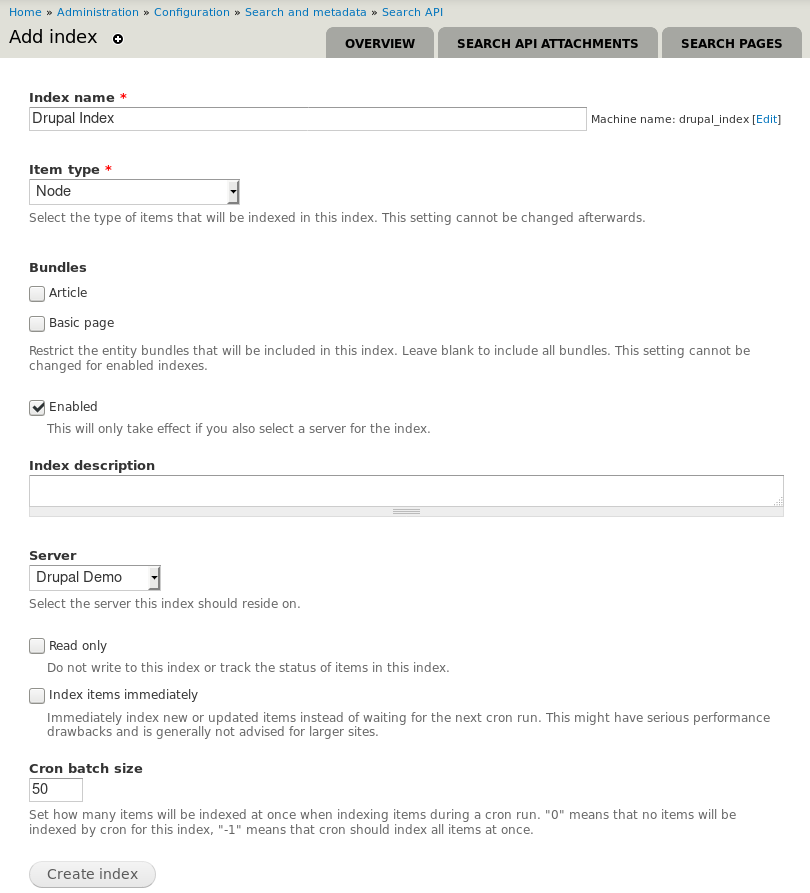 Home » Administration » Configuration » Search and metadata » Search API

Add index

OVERVIEW
SEARCH API ATTACHMENTS
SEARCH PAGES

Index name *
Drupal Index
Machine name: drupal_index [Edit]

Item type *
Node
Select the type of items that will be indexed in this index. This setting cannot be changed afterwards.

Bundles
Article
Basic page
Restrict the entity bundles that will be included in this index. Leave blank to include all bundles. This setting cannot be changed for enabled indexes.

Enabled
This will only take effect if you also select a server for the index.

Index description

Server
Drupal Demo
Select the server this index should reside on.

Read only
Do not write to this index or track the status of items in this index.

Index items immediately
Immediately index new or updated items instead of waiting for the next cron run. This might have serious performance drawbacks and is generally not advised for larger sites.

Cron batch size
50
Set how many items will be indexed at once when indexing items during a cron run. "0" means that no items will be indexed by cron for this index, "-1" means that cron should index all items at once.

Create index